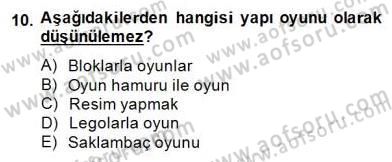 10. Aşağıdakilerden hangisi yapı oyunu olarak düşünülemez?

A) Bloklarla oyunlar
B) Oyun hamuru ile oyun
C) Resim yapmak
D) Legolarla oyun
E) Saklambaç oyunu

www.aofsoru.com